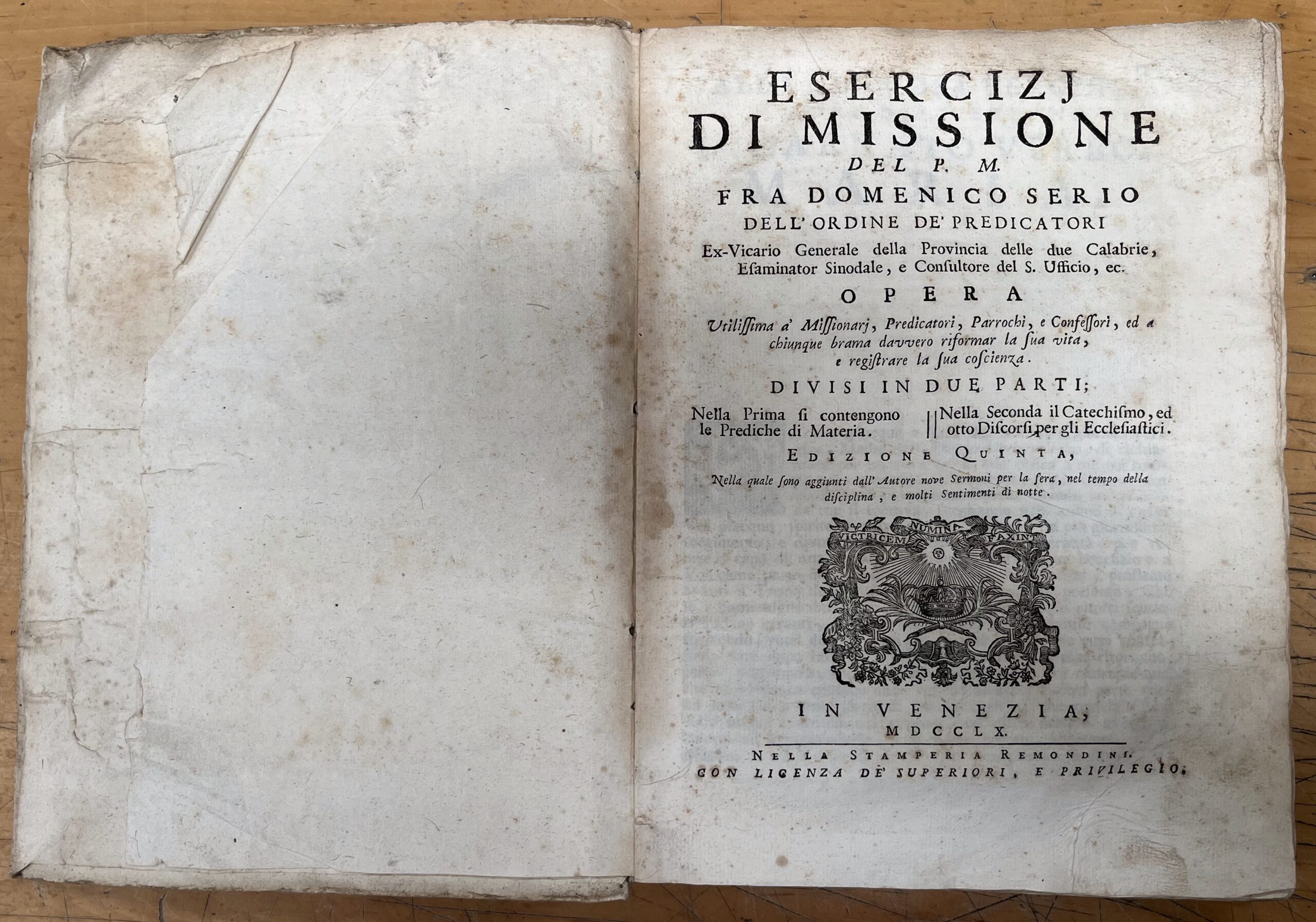 ESERCIZJ
DI MISSIONE
DEL P. M.
FRA DOMENICO SERIO
DELL' ORDINE DE' PREDICATORI
Ex-Vicario Generale della Provincia delle due Calabrie, Esaminator Sinodale, e Consultore del S. Ufficio, ec.

OPERA

Utilissima a' Missionarj, Predicatori, Parrochi, e Confessori, ed a chiunque brama davvero riformar la sua vita, e registrare la sua coscienza.

DIVISI IN DUE PARTI;

Nella Prima si contengono le Prediche di Materia.

Nella Seconda il Catechismo, ed otto Discorsi per gli Ecclesiastici.

EDIZIONE QUINTA,

Nella quale sono aggiunti dall' Autore nove Sermoni per la sera, nel tempo della disciplina, e molti Sentimenti di notte.

VICTRICEM NUMINA FAXINT

IN VENEZIA,
MDCCLX.

NELLA STAMPERIA REMONDINI.
CON LICENZA DE' SUPERIORI, E PRIVILEGIO.